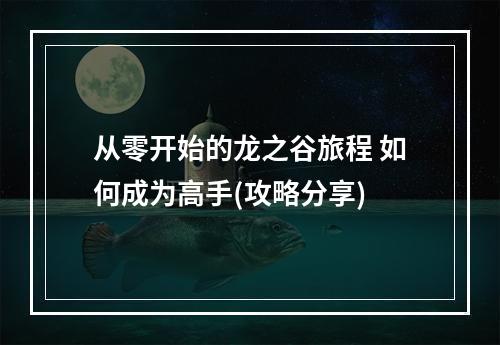 从零开始的龙之谷旅程 如何成为高手(攻略分享)